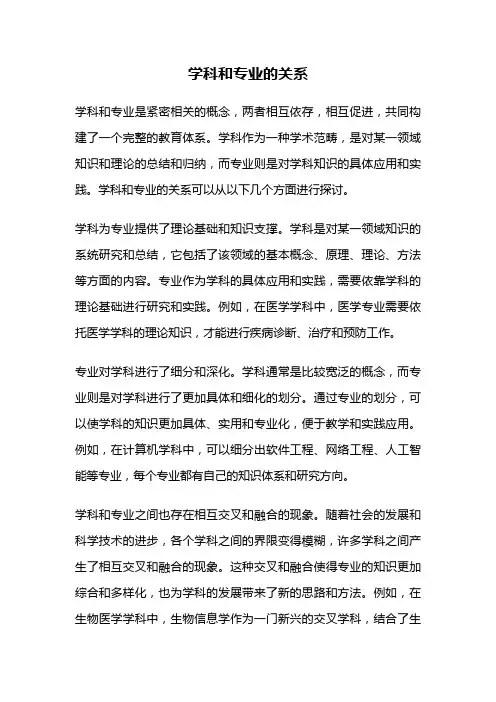 学科和专业的关系

学科和专业是紧密相关的概念，两者相互依存，相互促进，共同构建了一个完整的教育体系。学科作为一种学术范畴，是对某一领域知识和理论的总结和归纳，而专业则是对学科知识的具体应用和实践。学科和专业的关系可以从以下几个方面进行探讨。

学科为专业提供了理论基础和知识支撑。学科是对某一领域知识的系统研究和总结，它包括了该领域的基本概念、原理、理论、方法等方面的内容。专业作为学科的具体应用和实践，需要依靠学科的理论基础进行研究和实践。例如，在医学学科中，医学专业需要依托医学学科的理论知识，才能进行疾病诊断、治疗和预防工作。

专业对学科进行了细分和深化。学科通常是比较宽泛的概念，而专业则是对学科进行了更加具体和细化的划分。通过专业的划分，可以使学科的知识更加具体、实用和专业化，便于教学和实践应用。例如，在计算机学科中，可以细分出软件工程、网络工程、人工智能等专业，每个专业都有自己的知识体系和研究方向。

学科和专业之间也存在相互交叉和融合的现象。随着社会的发展和科学技术的进步，各个学科之间的界限变得模糊，许多学科之间产生了相互交叉和融合的现象。这种交叉和融合使得专业的知识更加综合和多样化，也为学科的发展带来了新的思路和方法。例如，在生物医学学科中，生物信息学作为一门新兴的交叉学科，结合了生